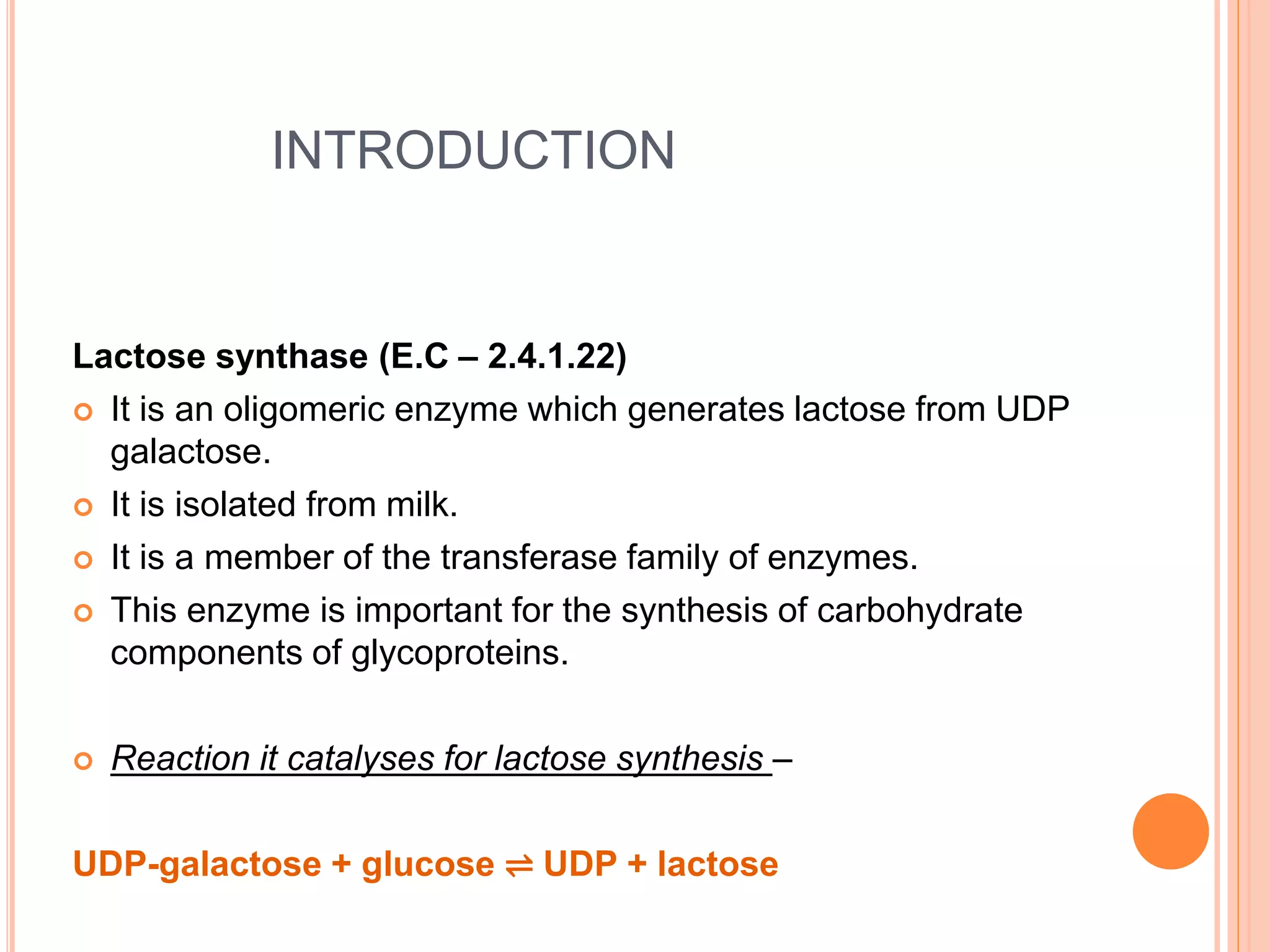 INTRODUCTION

Lactose synthase (E.C – 2.4.1.22)

It is an oligomeric enzyme which generates lactose from UDP galactose.

It is isolated from milk.

It is a member of the transferase family of enzymes.

This enzyme is important for the synthesis of carbohydrate components of glycoproteins.

Reaction it catalyses for lactose synthesis –

UDP-galactose + glucose ⇌ UDP + lactose